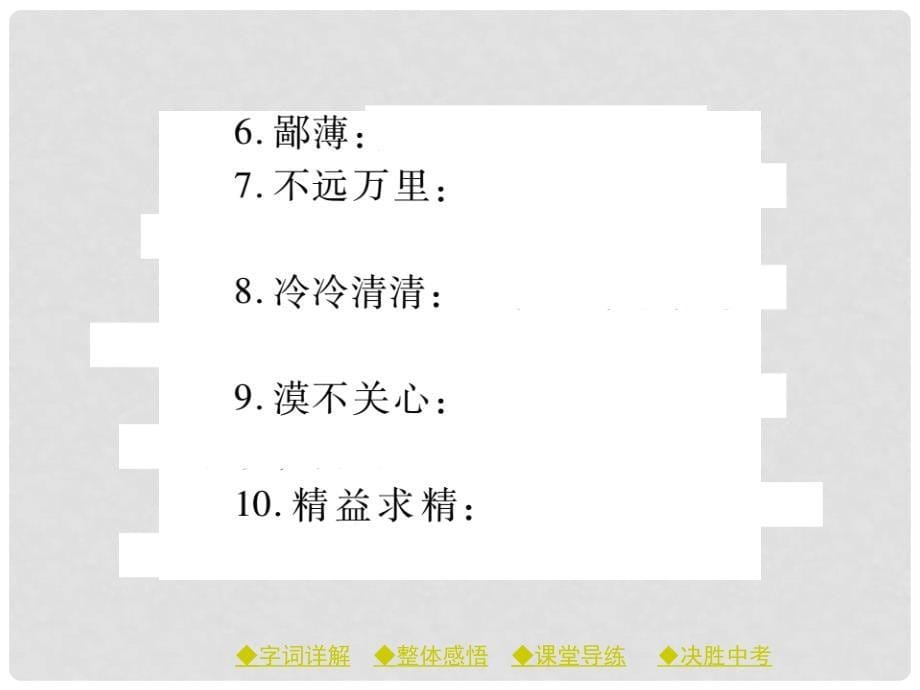 6. 鄙薄：

7. 不远万里：

8. 冷冷清清：

9. 漠不关心：

10. 精益求精：

◆字词详解 ◆整体感悟 ◆课堂导练 ◆决胜中考